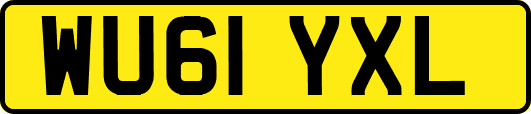 WU61 YXL